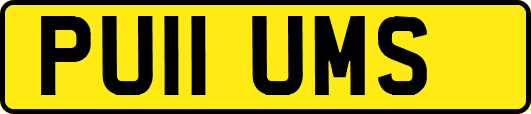 PU11 UMS